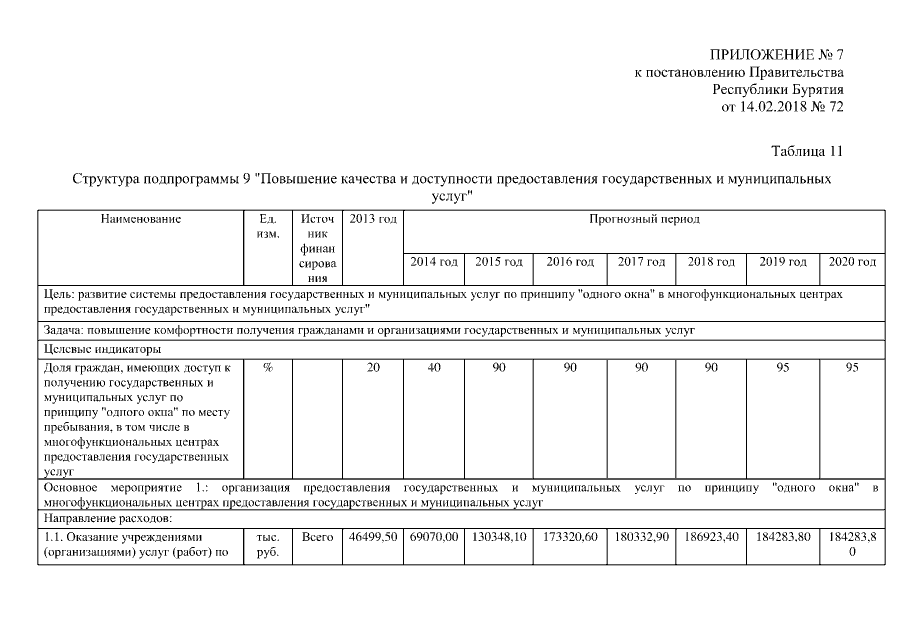 ПРИЛОЖЕНИЕ № 7
к постановлению Правительства
Республики Бурятия
от 14.02.2018 № 72

Таблица 11

Структура подпрограммы 9 "Повышение качества и доступности предоставления государственных и муниципальных услуг"

| Наименование | Ед. изм. | Источник финансирования | 2013 год | Прогнозный период | | | | | | |
|---|---|---|---|---|---|---|---|---|---|---|
| | | | | 2014 год | 2015 год | 2016 год | 2017 год | 2018 год | 2019 год | 2020 год |
| Цель: развитие системы предоставления государственных и муниципальных услуг по принципу "одного окна" в многофункциональных центрах предоставления государственных и муниципальных услуг" | | | | | | | | | | |
| Задача: повышение комфортности получения гражданами и организациями государственных и муниципальных услуг | | | | | | | | | | |
| Целевые индикаторы | | | | | | | | | | |
| Доля граждан, имеющих доступ к получению государственных и муниципальных услуг по принципу "одного окна" по месту пребывания, в том числе в многофункциональных центрах предоставления государственных услуг | % | | 20 | 40 | 90 | 90 | 90 | 90 | 95 | 95 |
| Основное мероприятие 1.: организация предоставления государственных и муниципальных услуг по принципу "одного окна" в многофункциональных центрах предоставления государственных и муниципальных услуг | | | | | | | | | | |
| Направление расходов: | | | | | | | | | | |
| 1.1. Оказание учреждениями (организациями) услуг (работ) по | тыс. руб. | Всего | 46499,50 | 69070,00 | 130348,10 | 173320,60 | 180332,90 | 186923,40 | 184283,80 | 184283,80 |